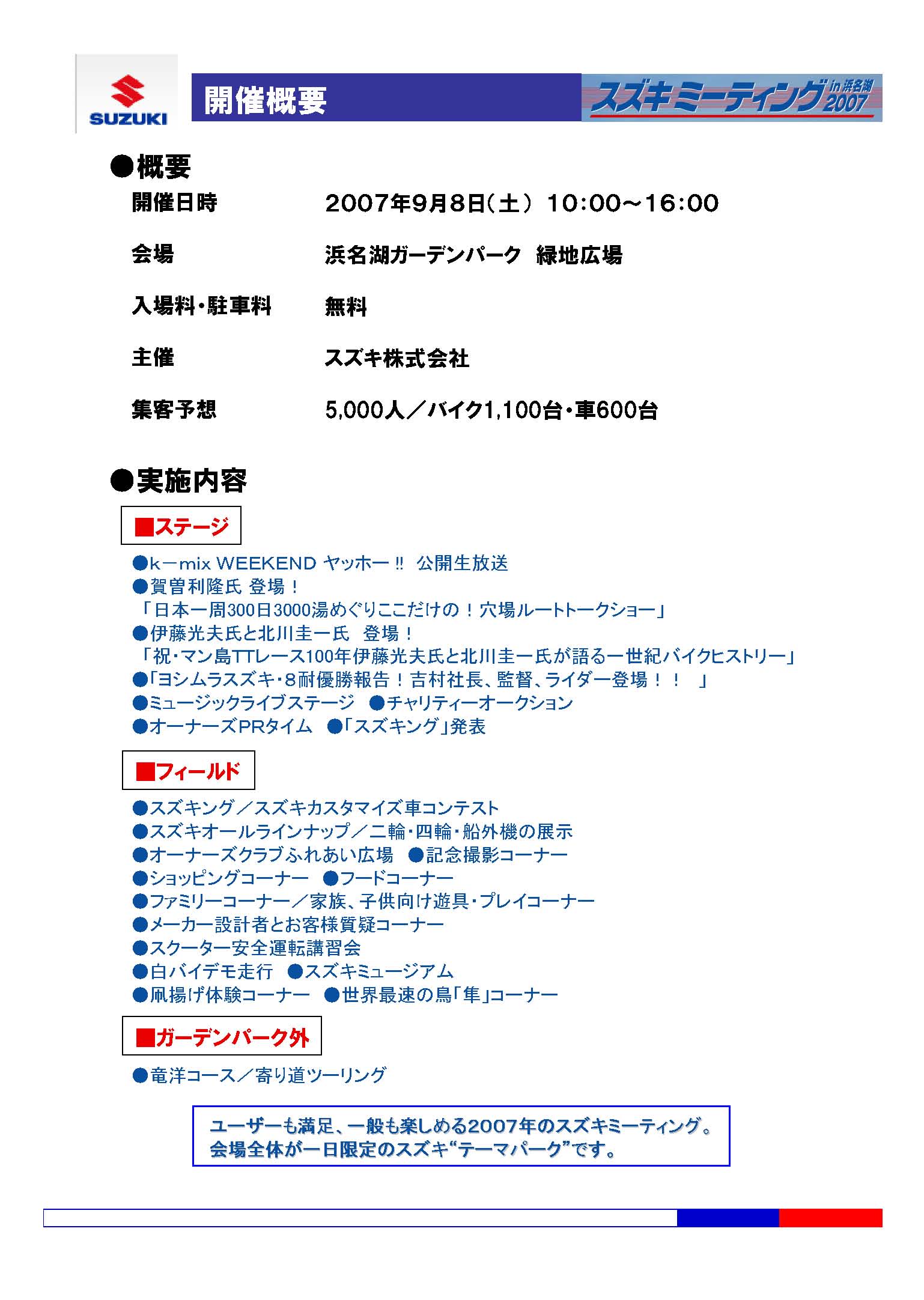 SUZUKI

開催概要

スズキミーティング in 浜名湖 2007

●概要

開催日時　2007年9月8日（土） 10:00～16:00

会場　浜名湖ガーデンパーク 緑地広場

入場料・駐車料　無料

主催　スズキ株式会社

集客予想　5,000人／バイク1,100台・車600台

●実施内容

■ステージ

●k－mix WEEKEND ヤッホー!! 公開生放送
●賀曽利隆氏 登場！
「日本一周300日3000湯めぐりここだけの！穴場ルートトークショー」
●伊藤光夫氏と北川圭一氏 登場！
「祝・マン島TTレース100年伊藤光夫氏と北川圭一氏が語る一世紀バイクヒストリー」
●「ヨシムラスズキ・８耐優勝報告！吉村社長、監督、ライダー登場！！ 」
●ミュージックライブステージ ●チャリティーオークション
●オーナーズPRタイム ●「スズキング」発表

■フィールド

●スズキング／スズキカスタマイズ車コンテスト
●スズキオールラインナップ／二輪・四輪・船外機の展示
●オーナーズクラブふれあい広場 ●記念撮影コーナー
●ショッピングコーナー ●フードコーナー
●ファミリーコーナー／家族、子供向け遊具・プレイコーナー
●メーカー設計者とお客様質疑コーナー
●スクーター安全運転講習会
●白バイデモ走行 ●スズキミュージアム
●凧揚げ体験コーナー ●世界最速の鳥「隼」コーナー

■ガーデンパーク外

●竜洋コース／寄り道ツーリング

ユーザーも満足、一般も楽しめる2007年のスズキミーティング。
会場全体が一日限定のスズキ“テーマパーク”です。